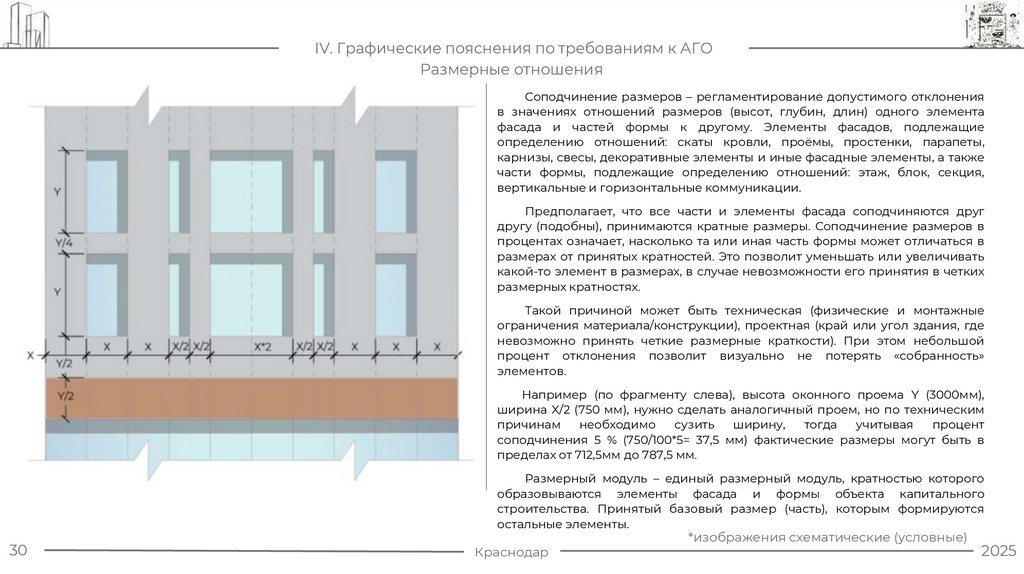 IV. Графические пояснения по требованиям к АГО
Размерные отношения

Y
Y/4
Y
X
Y/2
Y/2
X X X/2 X/2 X*2 X/2 X/2 X X

Соподчинение размеров – регламентирование допустимого отклонения в значениях отношений размеров (высот, глубин, длин) одного элемента фасада и частей формы к другому. Элементы фасадов, подлежащие определению отношений: скаты кровли, проёмы, простенки, парапеты, карнизы, свесы, декоративные элементы и иные фасадные элементы, а также части формы, подлежащие определению отношений: этаж, блок, секция, вертикальные и горизонтальные коммуникации.

Предполагает, что все части и элементы фасада соподчиняются друг другу (подобны), принимаются кратные размеры. Соподчинение размеров в процентах означает, насколько та или иная часть формы может отличаться в размерах от принятых кратностей. Это позволит уменьшать или увеличивать какой-то элемент в размерах, в случае невозможности его принятия в четких размерных кратностях.

Такой причиной может быть техническая (физические и монтажные ограничения материала/конструкции), проектная (край или угол здания, где невозможно принять четкие размерные краткости). При этом небольшой процент отклонения позволит визуально не потерять «собранность» элементов.

Например (по фрагменту слева), высота оконного проема Y (3000мм), ширина X/2 (750 мм), нужно сделать аналогичный проем, но по техническим причинам необходимо сузить ширину, тогда учитывая процент соподчинения 5 % (750/100*5= 37,5 мм) фактические размеры могут быть в пределах от 712,5мм до 787,5 мм.

Размерный модуль – единый размерный модуль, кратностью которого образовываются элементы фасада и формы объекта капитального строительства. Принятый базовый размер (часть), которым формируются остальные элементы.

*изображения схематические (условные)

30 Краснодар 2025